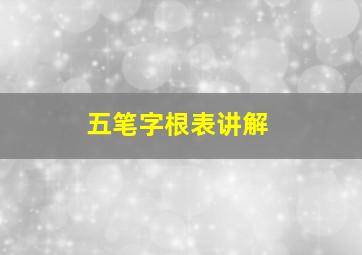 五笔字根表讲解